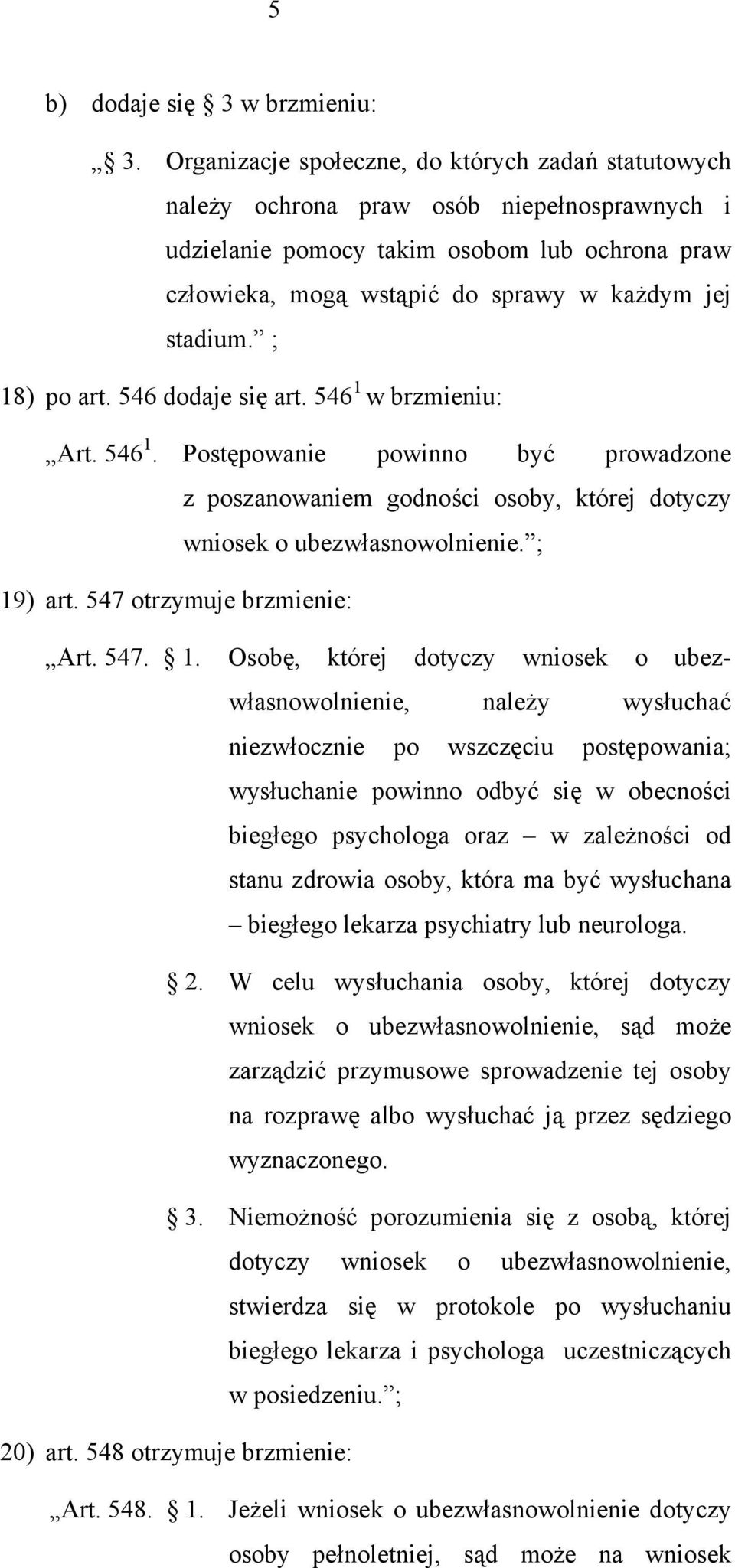 5

b) dodaje się § 3 w brzmieniu:

„§ 3. Organizacje społeczne, do których zadań statutowych należy ochrona praw osób niepełnosprawnych i udzielanie pomocy takim osobom lub ochrona praw człowieka, mogą wstąpić do sprawy w każdym jej stadium.” ;

18) po art. 546 dodaje się art. $546^1$ w brzmieniu:

„Art. $546^1$. Postępowanie powinno być prowadzone z poszanowaniem godności osoby, której dotyczy wniosek o ubezwłasnowolnienie.”;

19) art. 547 otrzymuje brzmienie:

„Art. 547. § 1. Osobę, której dotyczy wniosek o ubezwłasnowolnienie, należy wysłuchać niezwłocznie po wszczęciu postępowania; wysłuchanie powinno odbyć się w obecności biegłego psychologa oraz – w zależności od stanu zdrowia osoby, która ma być wysłuchana – biegłego lekarza psychiatry lub neurologa.

§ 2. W celu wysłuchania osoby, której dotyczy wniosek o ubezwłasnowolnienie, sąd może zarządzić przymusowe sprowadzenie tej osoby na rozprawę albo wysłuchać ją przez sędziego wyznaczonego.

§ 3. Niemożność porozumienia się z osobą, której dotyczy wniosek o ubezwłasnowolnienie, stwierdza się w protokole po wysłuchaniu biegłego lekarza i psychologa uczestniczących w posiedzeniu.”;

20) art. 548 otrzymuje brzmienie:

„Art. 548. § 1. Jeżeli wniosek o ubezwłasnowolnienie dotyczy osoby pełnoletniej, sąd może na wniosek